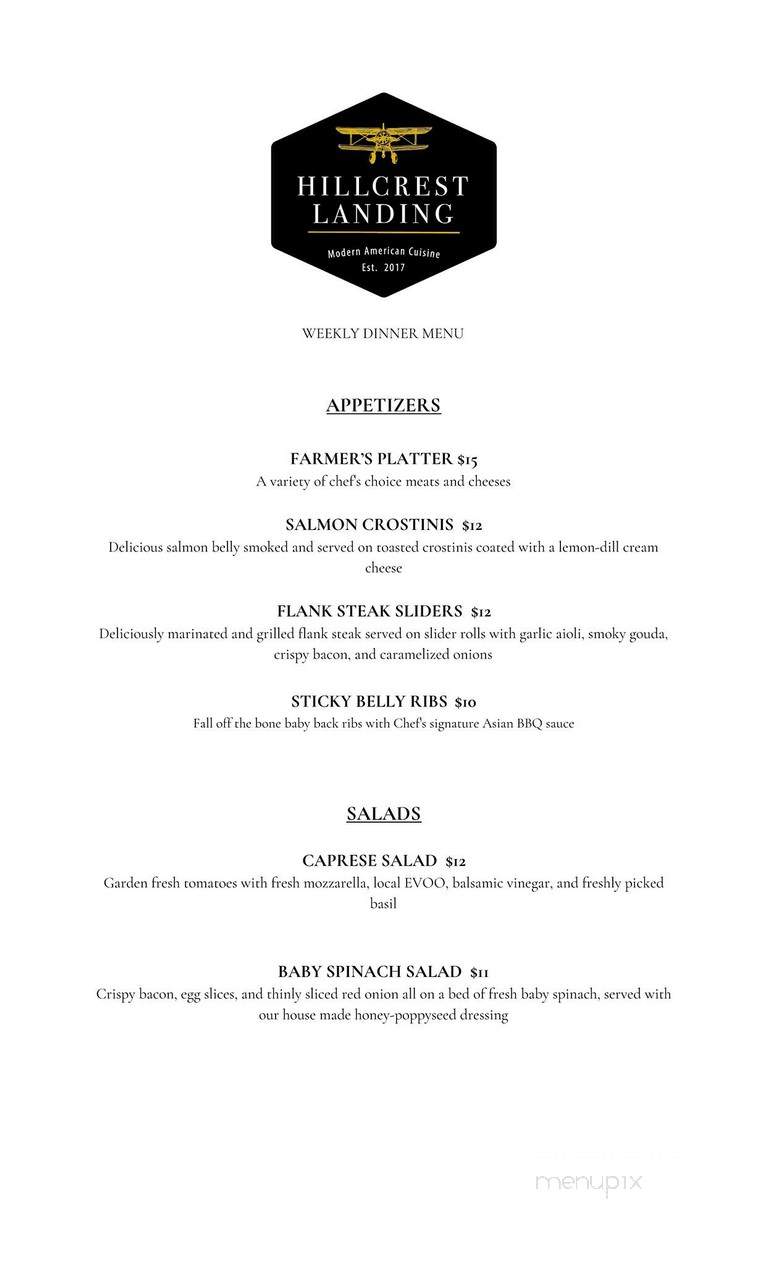 HILLCREST LANDING
Modern American Cuisine
Est. 2017

WEEKLY DINNER MENU

APPETIZERS

FARMER'S PLATTER $15
A variety of chef's choice meats and cheeses

SALMON CROSTINIS $12
Delicious salmon belly smoked and served on toasted crostinis coated with a lemon-dill cream cheese

FLANK STEAK SLIDERS $12
Deliciously marinated and grilled flank steak served on slider rolls with garlic aioli, smoky gouda, crispy bacon, and caramelized onions

STICKY BELLY RIBS $10
Fall off the bone baby back ribs with Chef's signature Asian BBQ sauce

SALADS

CAPRESE SALAD $12
Garden fresh tomatoes with fresh mozzarella, local EVOO, balsamic vinegar, and freshly picked basil

BABY SPINACH SALAD $11
Crispy bacon, egg slices, and thinly sliced red onion all on a bed of fresh baby spinach, served with our house made honey-poppyseed dressing

menupix